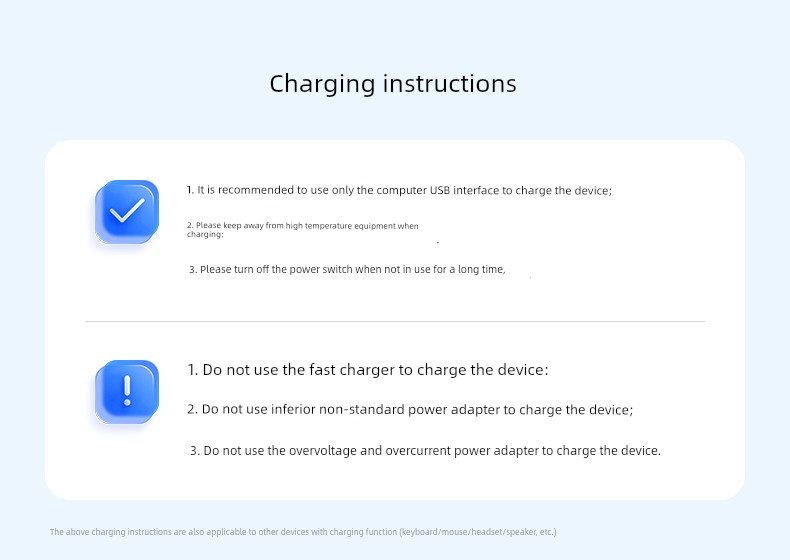 Charging instructions

1. It is recommended to use only the computer USB interface to charge the device;

2. Please keep away from high temperature equipment when charging:

3. Please turn off the power switch when not in use for a long time,

1. Do not use the fast charger to charge the device:

2. Do not use inferior non-standard power adapter to charge the device;

3. Do not use the overvoltage and overcurrent power adapter to charge the device.

The above charging instructions are also applicable to other devices with charging function (keyboard/mouse/headset/speaker, etc.)